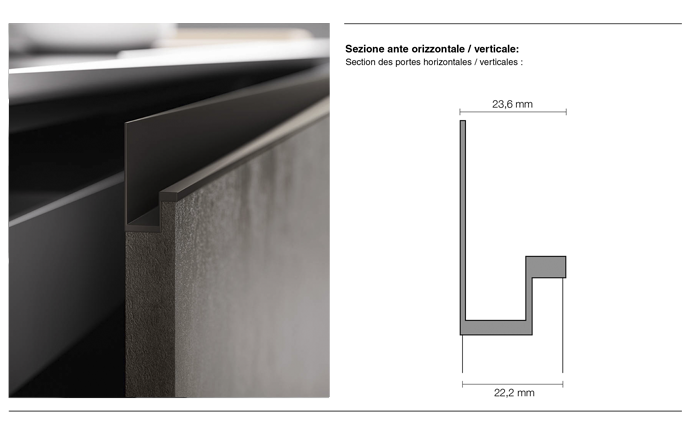 Sezione ante orizzontale / verticale:
Section des portes horizontales / verticales :

23,6 mm

22,2 mm